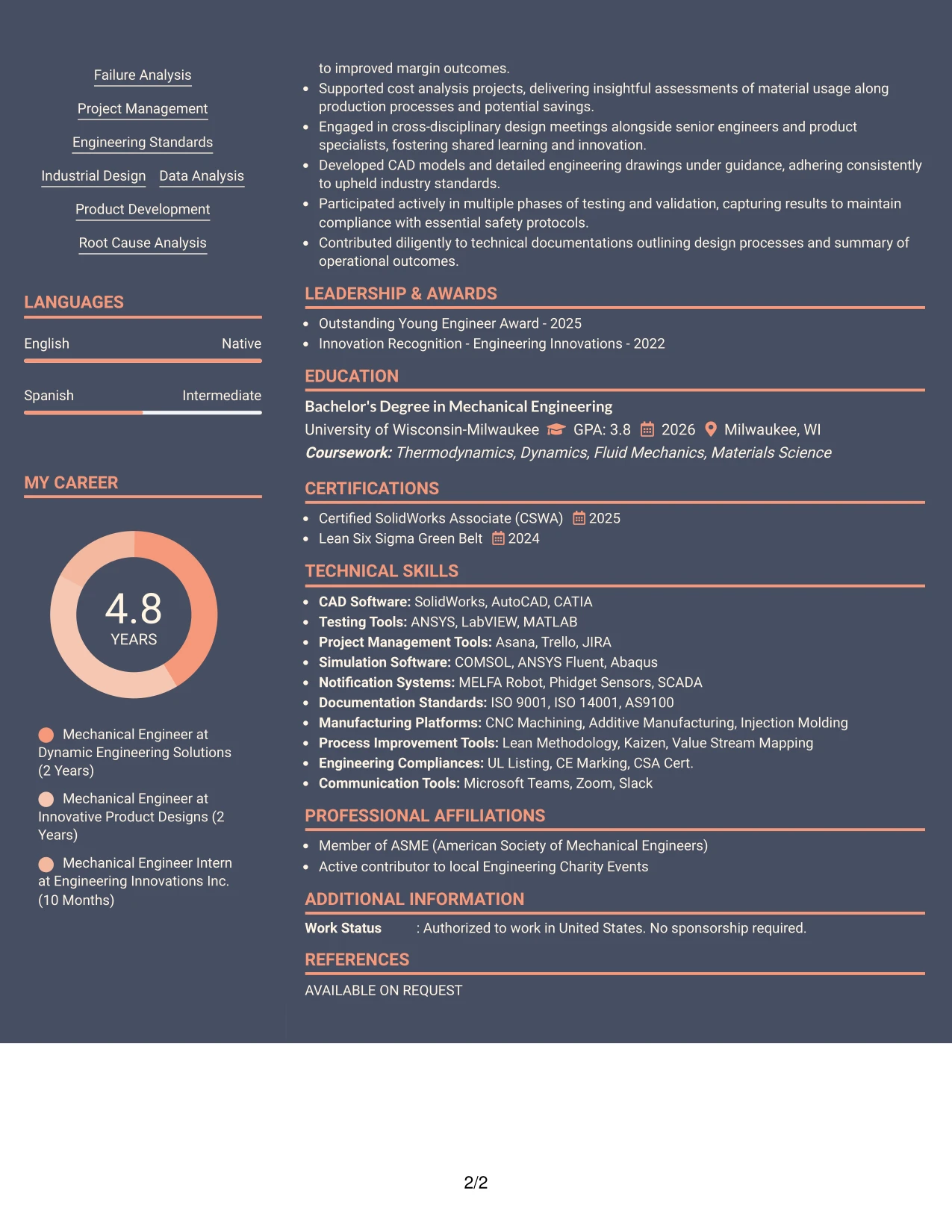 Failure Analysis

Project Management

Engineering Standards

Industrial Design Data Analysis

Product Development

Root Cause Analysis

LANGUAGES

English Native

Spanish Intermediate

MY CAREER

4.8
YEARS

Mechanical Engineer at Dynamic Engineering Solutions (2 Years)

Mechanical Engineer at Innovative Product Designs (2 Years)

Mechanical Engineer Intern at Engineering Innovations Inc. (10 Months)

to improved margin outcomes.
• Supported cost analysis projects, delivering insightful assessments of material usage along production processes and potential savings.
• Engaged in cross-disciplinary design meetings alongside senior engineers and product specialists, fostering shared learning and innovation.
• Developed CAD models and detailed engineering drawings under guidance, adhering consistently to upheld industry standards.
• Participated actively in multiple phases of testing and validation, capturing results to maintain compliance with essential safety protocols.
• Contributed diligently to technical documentations outlining design processes and summary of operational outcomes.

LEADERSHIP & AWARDS

• Outstanding Young Engineer Award - 2025
• Innovation Recognition - Engineering Innovations - 2022

EDUCATION

Bachelor's Degree in Mechanical Engineering
University of Wisconsin-Milwaukee GPA: 3.8 2026 Milwaukee, WI
Coursework: Thermodynamics, Dynamics, Fluid Mechanics, Materials Science

CERTIFICATIONS

• Certified SolidWorks Associate (CSWA) 2025
• Lean Six Sigma Green Belt 2024

TECHNICAL SKILLS

• CAD Software: SolidWorks, AutoCAD, CATIA
• Testing Tools: ANSYS, LabVIEW, MATLAB
• Project Management Tools: Asana, Trello, JIRA
• Simulation Software: COMSOL, ANSYS Fluent, Abaqus
• Notification Systems: MELFA Robot, Phidget Sensors, SCADA
• Documentation Standards: ISO 9001, ISO 14001, AS9100
• Manufacturing Platforms: CNC Machining, Additive Manufacturing, Injection Molding
• Process Improvement Tools: Lean Methodology, Kaizen, Value Stream Mapping
• Engineering Compliances: UL Listing, CE Marking, CSA Cert.
• Communication Tools: Microsoft Teams, Zoom, Slack

PROFESSIONAL AFFILIATIONS

• Member of ASME (American Society of Mechanical Engineers)
• Active contributor to local Engineering Charity Events

ADDITIONAL INFORMATION

Work Status : Authorized to work in United States. No sponsorship required.

REFERENCES

AVAILABLE ON REQUEST

2/2